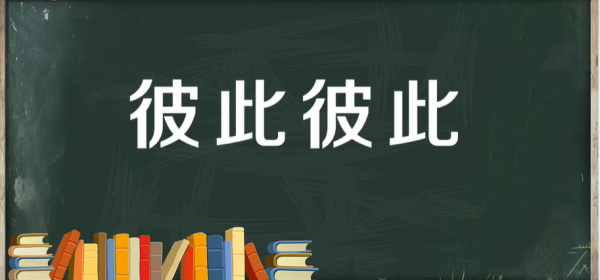 彼此彼此